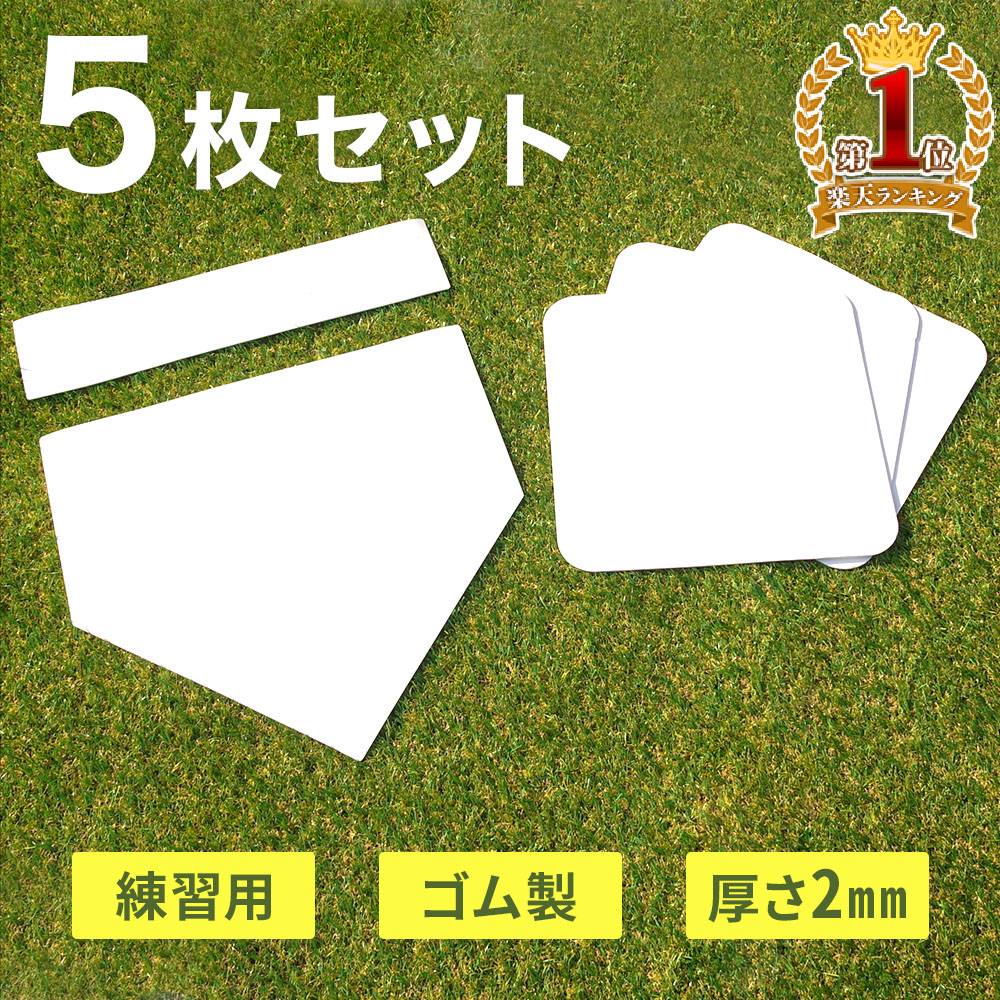 5枚セット

第1位
楽天ランキング

練習用

ゴム製

厚さ2㎜